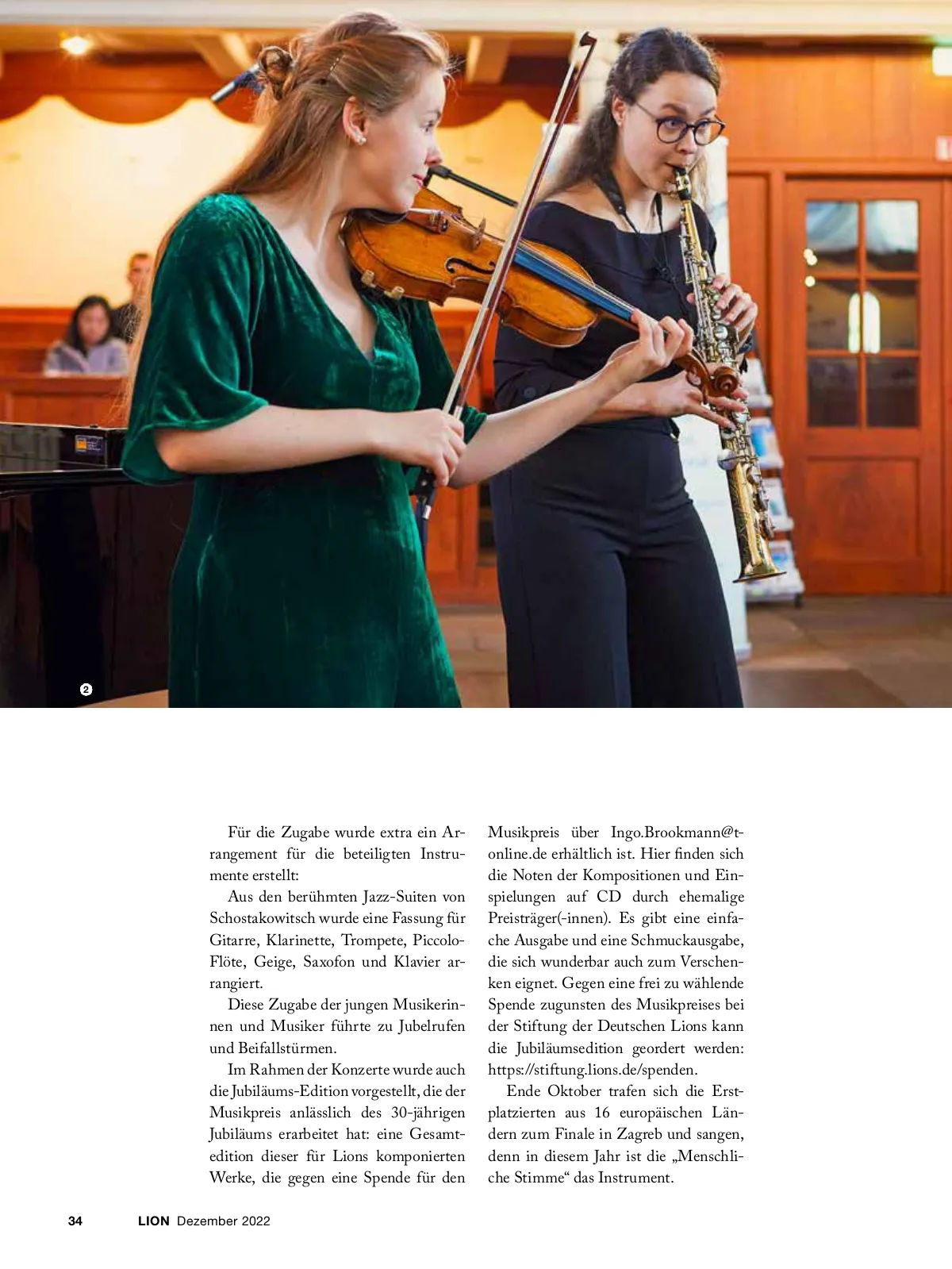 2

Für die Zugabe wurde extra ein Arrangement für die beteiligten Instrumente erstellt:

Aus den berühmten Jazz-Suiten von Schostakowitsch wurde eine Fassung für Gitarre, Klarinette, Trompete, Piccolo-Flöte, Geige, Saxofon und Klavier arrangiert.

Diese Zugabe der jungen Musikerinnen und Musiker führte zu Jubelrufen und Beifallstürmen.

Im Rahmen der Konzerte wurde auch die Jubiläums-Edition vorgestellt, die der Musikpreis anlässlich des 30-jährigen Jubiläums erarbeitet hat: eine Gesamtedition dieser für Lions komponierten Werke, die gegen eine Spende für den Musikpreis über Ingo.Brookmann@t-online.de erhältlich ist. Hier finden sich die Noten der Kompositionen und Einspielungen auf CD durch ehemalige Preisträger(-innen). Es gibt eine einfache Ausgabe und eine Schmuckausgabe, die sich wunderbar auch zum Verschenken eignet. Gegen eine frei zu wählende Spende zugunsten des Musikpreises bei der Stiftung der Deutschen Lions kann die Jubiläumsedition geordert werden: https://stiftung.lions.de/spenden.

Ende Oktober trafen sich die Erstplatzierten aus 16 europäischen Ländern zum Finale in Zagreb und sangen, denn in diesem Jahr ist die „Menschliche Stimme“ das Instrument.

34 LION Dezember 2022